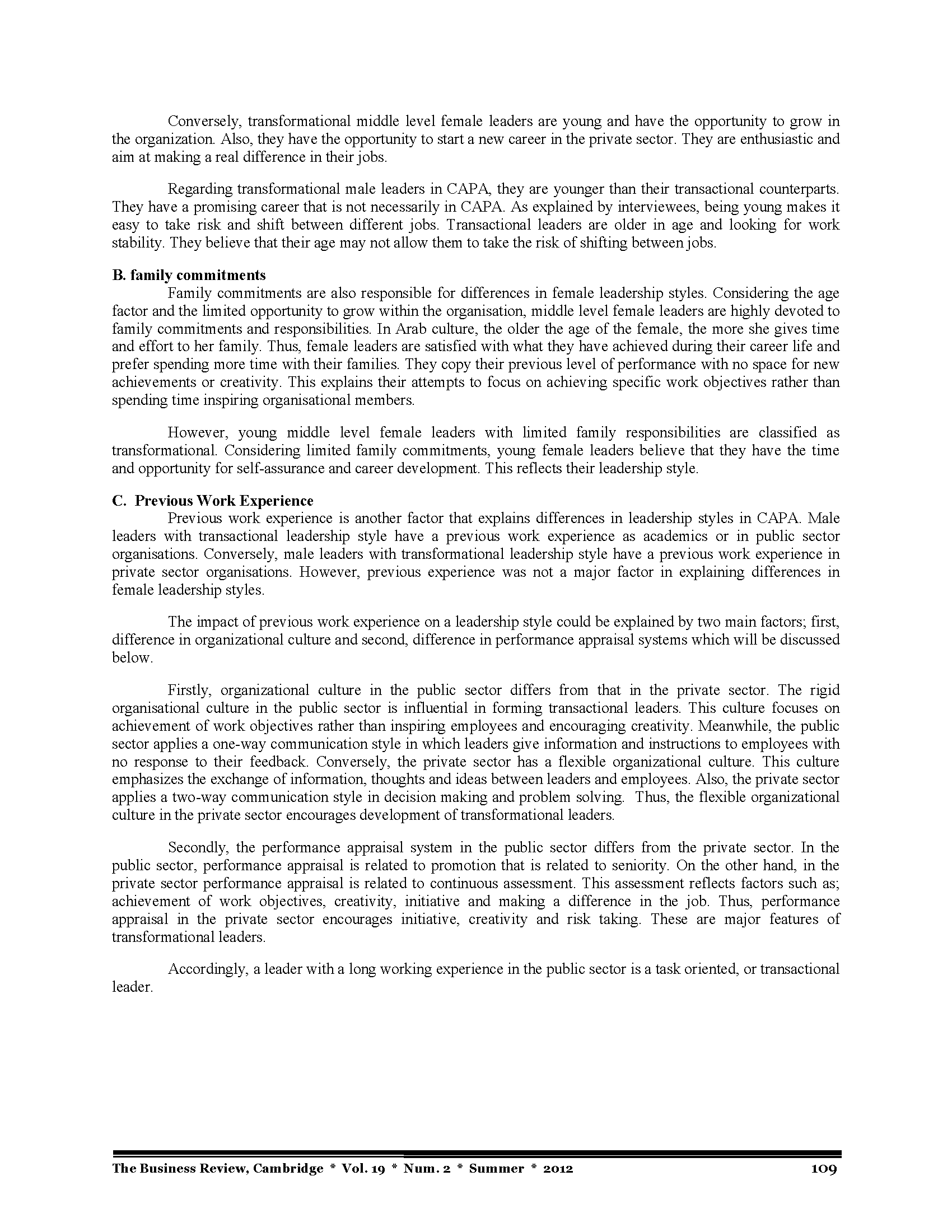 Conversely, transformational middle level female leaders are young and have the opportunity to grow in the organization. Also, they have the opportunity to start a new career in the private sector. They are enthusiastic and aim at making a real difference in their jobs.

Regarding transformational male leaders in CAPA, they are younger than their transactional counterparts. They have a promising career that is not necessarily in CAPA. As explained by interviewees, being young makes it easy to take risk and shift between different jobs. Transactional leaders are older in age and looking for work stability. They believe that their age may not allow them to take the risk of shifting between jobs.

B. family commitments

Family commitments are also responsible for differences in female leadership styles. Considering the age factor and the limited opportunity to grow within the organisation, middle level female leaders are highly devoted to family commitments and responsibilities. In Arab culture, the older the age of the female, the more she gives time and effort to her family. Thus, female leaders are satisfied with what they have achieved during their career life and prefer spending more time with their families. They copy their previous level of performance with no space for new achievements or creativity. This explains their attempts to focus on achieving specific work objectives rather than spending time inspiring organisational members.

However, young middle level female leaders with limited family responsibilities are classified as transformational. Considering limited family commitments, young female leaders believe that they have the time and opportunity for self-assurance and career development. This reflects their leadership style.

C. Previous Work Experience

Previous work experience is another factor that explains differences in leadership styles in CAPA. Male leaders with transactional leadership style have a previous work experience as academics or in public sector organisations. Conversely, male leaders with transformational leadership style have a previous work experience in private sector organisations. However, previous experience was not a major factor in explaining differences in female leadership styles.

The impact of previous work experience on a leadership style could be explained by two main factors; first, difference in organizational culture and second, difference in performance appraisal systems which will be discussed below.

Firstly, organizational culture in the public sector differs from that in the private sector. The rigid organisational culture in the public sector is influential in forming transactional leaders. This culture focuses on achievement of work objectives rather than inspiring employees and encouraging creativity. Meanwhile, the public sector applies a one-way communication style in which leaders give information and instructions to employees with no response to their feedback. Conversely, the private sector has a flexible organizational culture. This culture emphasizes the exchange of information, thoughts and ideas between leaders and employees. Also, the private sector applies a two-way communication style in decision making and problem solving. Thus, the flexible organizational culture in the private sector encourages development of transformational leaders.

Secondly, the performance appraisal system in the public sector differs from the private sector. In the public sector, performance appraisal is related to promotion that is related to seniority. On the other hand, in the private sector performance appraisal is related to continuous assessment. This assessment reflects factors such as; achievement of work objectives, creativity, initiative and making a difference in the job. Thus, performance appraisal in the private sector encourages initiative, creativity and risk taking. These are major features of transformational leaders.

Accordingly, a leader with a long working experience in the public sector is a task oriented, or transactional leader.

The Business Review, Cambridge * Vol. 19 * Num. 2 * Summer * 2012 109